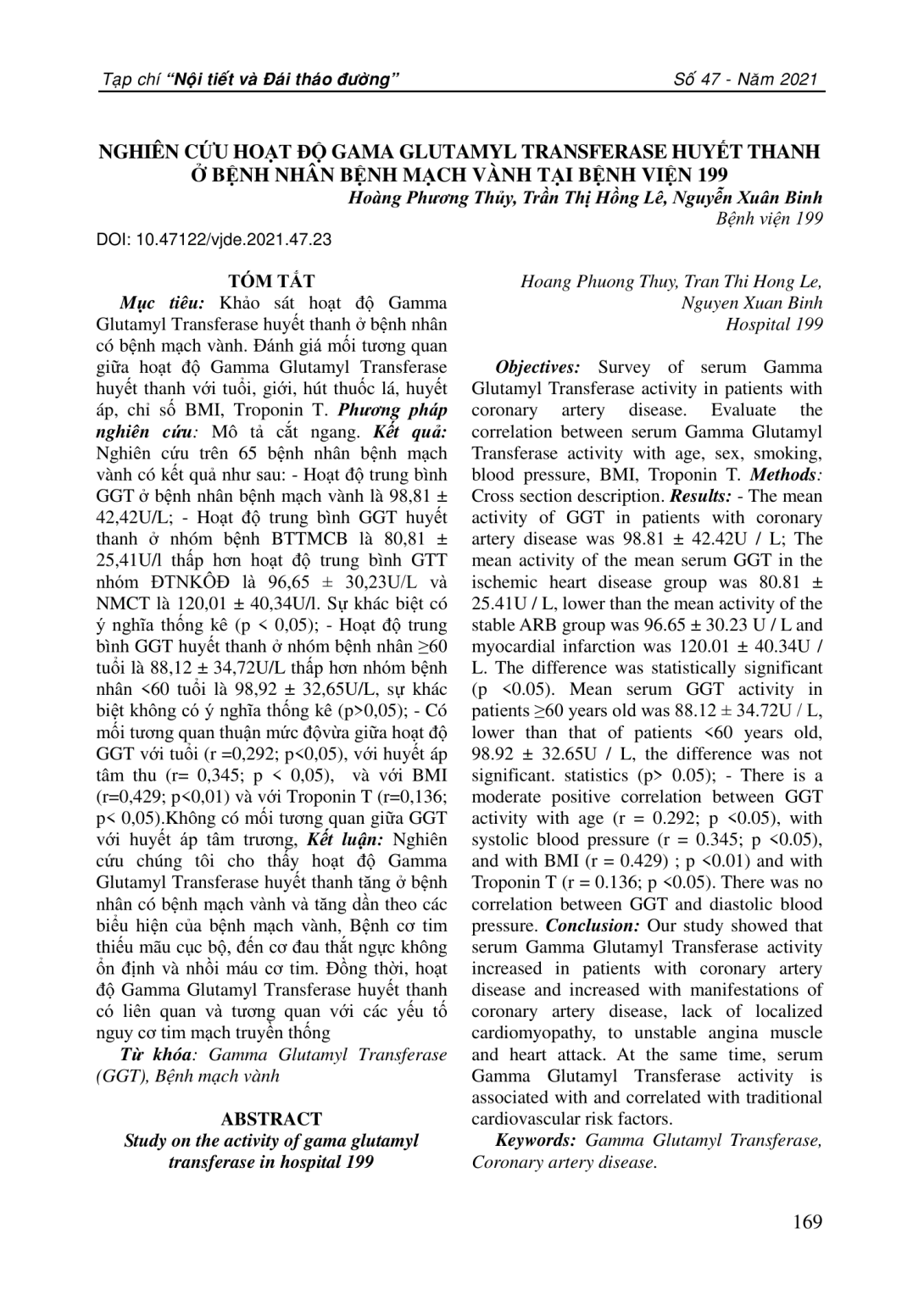 Tạp chí "Nội tiết và Đái tháo đường"

Số 47 - Năm 2021

NGHIÊN CỨU HOẠT ĐỘ GAMA GLUTAMYL TRANSFERASE HUYẾT THANH Ở BỆNH NHÂN BỆNH MẠCH VÀNH TẠI BỆNH VIỆN 199

Hoàng Phương Thủy, Trần Thị Hồng Lê, Nguyễn Xuân Binh
Bệnh viện 199

DOI: 10.47122/vjde.2021.47.23

TÓM TẮT

Mục tiêu: Khảo sát hoạt độ Gamma Glutamyl Transferase huyết thanh ở bệnh nhân có bệnh mạch vành. Đánh giá mối tương quan giữa hoạt độ Gamma Glutamyl Transferase huyết thanh với tuổi, giới, hút thuốc lá, huyết áp, chỉ số BMI, Troponin T. Phương pháp nghiên cứu: Mô tả cắt ngang. Kết quả: Nghiên cứu trên 65 bệnh nhân bệnh mạch vành có kết quả như sau: - Hoạt độ trung bình GGT ở bệnh nhân bệnh mạch vành là 98,81 ± 42,42U/L; - Hoạt độ trung bình GGT huyết thanh ở nhóm bệnh BTTMCB là 80,81 ± 25,41U/l thấp hơn hoạt độ trung bình GTT nhóm ĐTNKÔĐ là 96,65 ± 30,23U/L và NMCT là 120,01 ± 40,34U/l. Sự khác biệt có ý nghĩa thống kê (p < 0,05); - Hoạt độ trung bình GGT huyết thanh ở nhóm bệnh nhân ≥60 tuổi là 88,12 ± 34,72U/L thấp hơn nhóm bệnh nhân <60 tuổi là 98,92 ± 32,65U/L, sự khác biệt không có ý nghĩa thống kê (p>0,05); - Có mối tương quan thuận mức độvừa giữa hoạt độ GGT với tuổi (r =0,292; p<0,05), với huyết áp tâm thu (r= 0,345; p < 0,05), và với BMI (r=0,429; p<0,01) và với Troponin T (r=0,136; p< 0,05).Không có mối tương quan giữa GGT với huyết áp tâm trương, Kết luận: Nghiên cứu chúng tôi cho thấy hoạt độ Gamma Glutamyl Transferase huyết thanh tăng ở bệnh nhân có bệnh mạch vành và tăng dần theo các biểu hiện của bệnh mạch vành, Bệnh cơ tim thiếu mãu cục bộ, đến cơ đau thắt ngực không ổn định và nhồi máu cơ tim. Đồng thời, hoạt độ Gamma Glutamyl Transferase huyết thanh có liên quan và tương quan với các yếu tố nguy cơ tim mạch truyền thống

Từ khóa: Gamma Glutamyl Transferase (GGT), Bệnh mạch vành

ABSTRACT
Study on the activity of gama glutamyl transferase in hospital 199

Hoang Phuong Thuy, Tran Thi Hong Le, Nguyen Xuan Binh
Hospital 199

Objectives: Survey of serum Gamma Glutamyl Transferase activity in patients with coronary artery disease. Evaluate the correlation between serum Gamma Glutamyl Transferase activity with age, sex, smoking, blood pressure, BMI, Troponin T. Methods: Cross section description. Results: - The mean activity of GGT in patients with coronary artery disease was 98.81 ± 42.42U / L; The mean activity of the mean serum GGT in the ischemic heart disease group was 80.81 ± 25.41U / L, lower than the mean activity of the stable ARB group was 96.65 ± 30.23 U / L and myocardial infarction was 120.01 ± 40.34U / L. The difference was statistically significant (p <0.05). Mean serum GGT activity in patients ≥60 years old was 88.12 ± 34.72U / L, lower than that of patients <60 years old, 98.92 ± 32.65U / L, the difference was not significant. statistics (p> 0.05); - There is a moderate positive correlation between GGT activity with age (r = 0.292; p <0.05), with systolic blood pressure (r = 0.345; p <0.05), and with BMI (r = 0.429) ; p <0.01) and with Troponin T (r = 0.136; p <0.05). There was no correlation between GGT and diastolic blood pressure. Conclusion: Our study showed that serum Gamma Glutamyl Transferase activity increased in patients with coronary artery disease and increased with manifestations of coronary artery disease, lack of localized cardiomyopathy, to unstable angina muscle and heart attack. At the same time, serum Gamma Glutamyl Transferase activity is associated with and correlated with traditional cardiovascular risk factors.

Keywords: Gamma Glutamyl Transferase, Coronary artery disease.

169